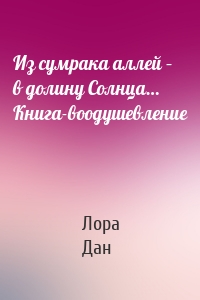 Из сумрака аллей – в долину Солнца… Книга-воодушевление

Лора
Дан